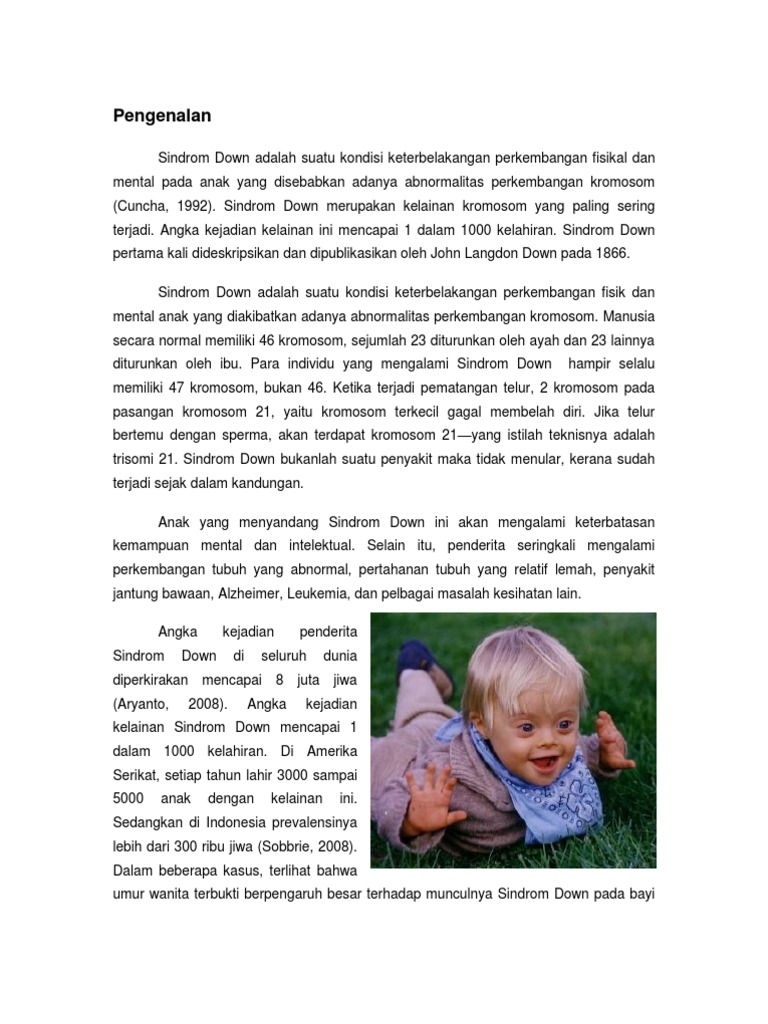 Pengenalan

Sindrom Down adalah suatu kondisi keterbelakangan perkembangan fisikal dan mental pada anak yang disebabkan adanya abnormalitas perkembangan kromosom (Cuncha, 1992). Sindrom Down merupakan kelainan kromosom yang paling sering terjadi. Angka kejadian kelainan ini mencapai 1 dalam 1000 kelahiran. Sindrom Down pertama kali dideskripsikan dan dipublikasikan oleh John Langdon Down pada 1866.

Sindrom Down adalah suatu kondisi keterbelakangan perkembangan fisik dan mental anak yang diakibatkan adanya abnormalitas perkembangan kromosom. Manusia secara normal memiliki 46 kromosom, sejumlah 23 diturunkan oleh ayah dan 23 lainnya diturunkan oleh ibu. Para individu yang mengalami Sindrom Down hampir selalu memiliki 47 kromosom, bukan 46. Ketika terjadi pematangan telur, 2 kromosom pada pasangan kromosom 21, yaitu kromosom terkecil gagal membelah diri. Jika telur bertemu dengan sperma, akan terdapat kromosom 21—yang istilah teknisnya adalah trisomi 21. Sindrom Down bukanlah suatu penyakit maka tidak menular, kerana sudah terjadi sejak dalam kandungan.

Anak yang menyandang Sindrom Down ini akan mengalami keterbatasan kemampuan mental dan intelektual. Selain itu, penderita seringkali mengalami perkembangan tubuh yang abnormal, pertahanan tubuh yang relatif lemah, penyakit jantung bawaan, Alzheimer, Leukemia, dan pelbagai masalah kesihatan lain.

Angka kejadian penderita Sindrom Down di seluruh dunia diperkirakan mencapai 8 juta jiwa (Aryanto, 2008). Angka kejadian kelainan Sindrom Down mencapai 1 dalam 1000 kelahiran. Di Amerika Serikat, setiap tahun lahir 3000 sampai 5000 anak dengan kelainan ini. Sedangkan di Indonesia prevalensinya lebih dari 300 ribu jiwa (Sobbrie, 2008). Dalam beberapa kasus, terlihat bahwa umur wanita terbukti berpengaruh besar terhadap munculnya Sindrom Down pada bayi